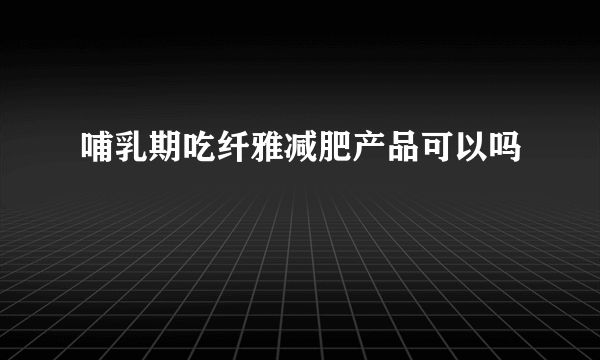 哺乳期吃纤雅减肥产品可以吗